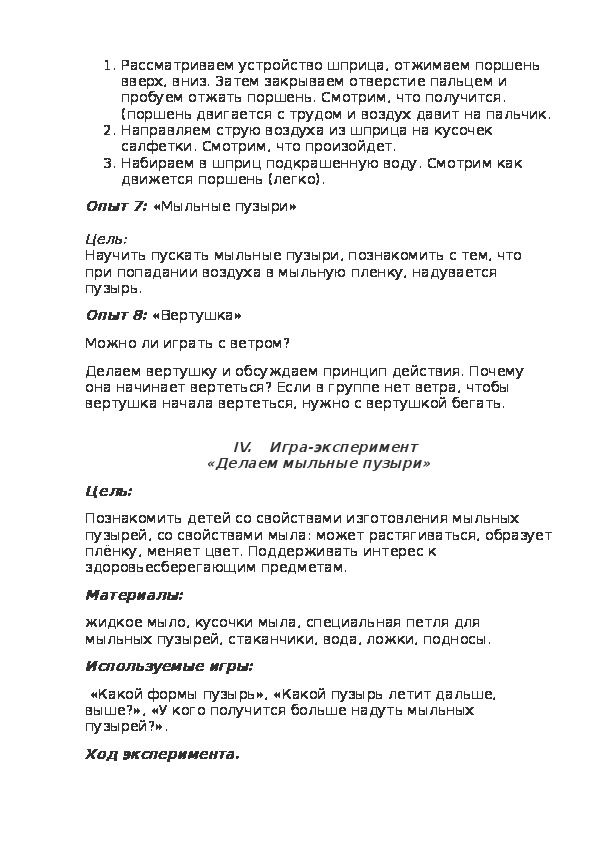 1. Рассматриваем устройство шприца, отжимаем поршень вверх, вниз. Затем закрываем отверстие пальцем и пробуем отжать поршень. Смотрим, что получится. (поршень двигается с трудом и воздух давит на пальчик.
2. Направляем струю воздуха из шприца на кусочек салфетки. Смотрим, что произойдет.
3. Набираем в шприц подкрашенную воду. Смотрим как движется поршень (легко).

Опыт 7: «Мыльные пузыри»

Цель:
Научить пускать мыльные пузыри, познакомить с тем, что при попадании воздуха в мыльную пленку, надувается пузырь.

Опыт 8: «Вертушка»

Можно ли играть с ветром?

Делаем вертушку и обсуждаем принцип действия. Почему она начинает вертеться? Если в группе нет ветра, чтобы вертушка начала вертеться, нужно с вертушкой бегать.

IV. Игра-эксперимент
«Делаем мыльные пузыри»

Цель:

Познакомить детей со свойствами изготовления мыльных пузырей, со свойствами мыла: может растягиваться, образует плёнку, меняет цвет. Поддерживать интерес к здоровьесберегающим предметам.

Материалы:

жидкое мыло, кусочки мыла, специальная петля для мыльных пузырей, стаканчики, вода, ложки, подносы.

Используемые игры:

«Какой формы пузырь», «Какой пузырь летит дальше, выше?», «У кого получится больше надуть мыльных пузырей?».

Ход эксперимента.